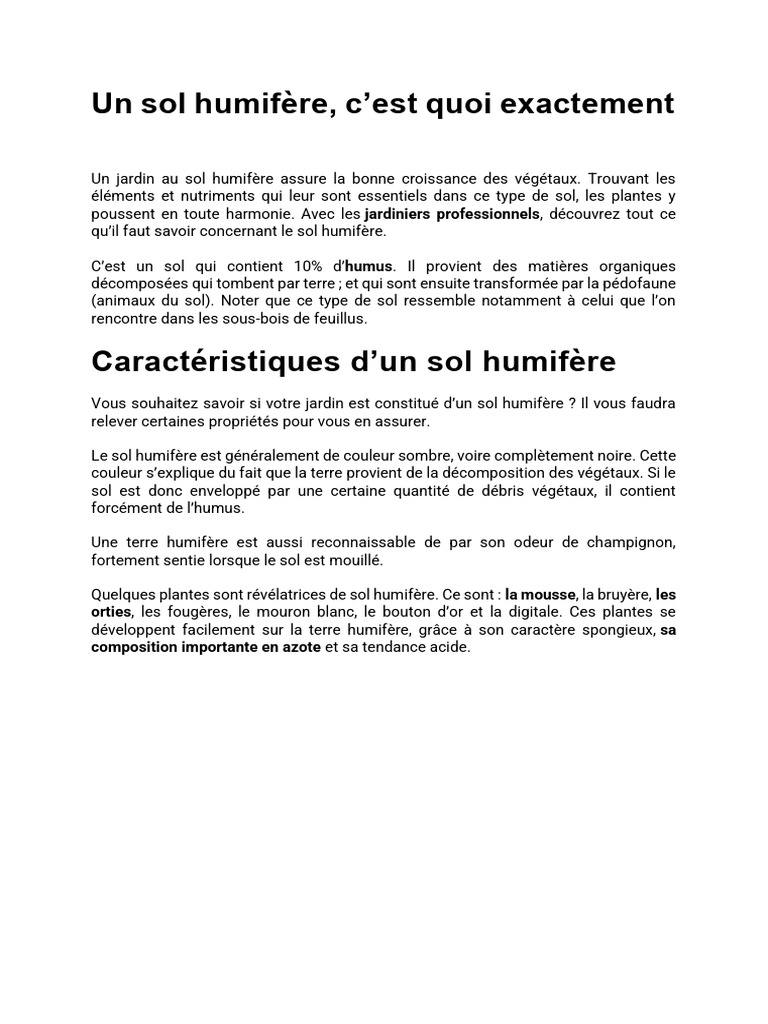 Un sol humifère, c'est quoi exactement

Un jardin au sol humifère assure la bonne croissance des végétaux. Trouvant les éléments et nutriments qui leur sont essentiels dans ce type de sol, les plantes y poussent en toute harmonie. Avec les jardiniers professionnels, découvrez tout ce qu'il faut savoir concernant le sol humifère.

C'est un sol qui contient 10% d'humus. Il provient des matières organiques décomposées qui tombent par terre ; et qui sont ensuite transformée par la pédofaune (animaux du sol). Noter que ce type de sol ressemble notamment à celui que l'on rencontre dans les sous-bois de feuillus.

Caractéristiques d'un sol humifère

Vous souhaitez savoir si votre jardin est constitué d'un sol humifère ? Il vous faudra relever certaines propriétés pour vous en assurer.

Le sol humifère est généralement de couleur sombre, voire complètement noire. Cette couleur s'explique du fait que la terre provient de la décomposition des végétaux. Si le sol est donc enveloppé par une certaine quantité de débris végétaux, il contient forcément de l'humus.

Une terre humifère est aussi reconnaissable de par son odeur de champignon, fortement sentie lorsque le sol est mouillé.

Quelques plantes sont révélatrices de sol humifère. Ce sont : la mousse, la bruyère, les orties, les fougères, le mouron blanc, le bouton d'or et la digitale. Ces plantes se développent facilement sur la terre humifère, grâce à son caractère spongieux, sa composition importante en azote et sa tendance acide.